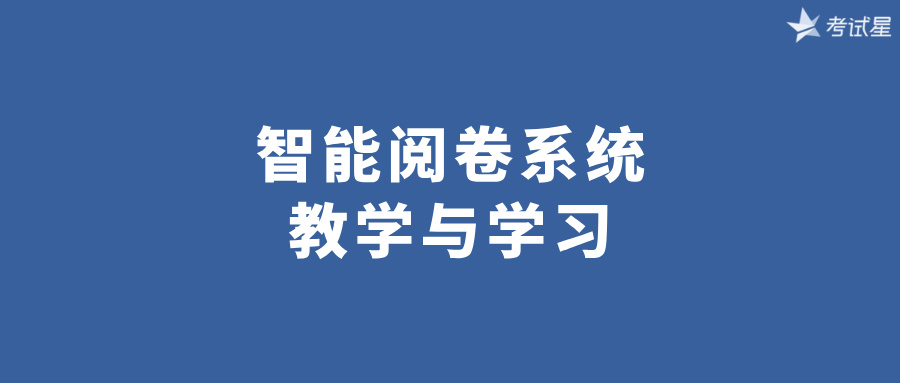 考试星

智能阅卷系统
教学与学习